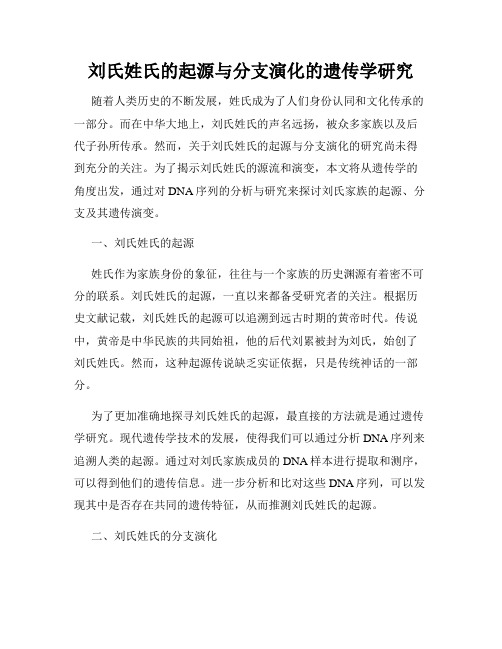 刘氏姓氏的起源与分支演化的遗传学研究

随着人类历史的不断发展，姓氏成为了人们身份认同和文化传承的一部分。而在中华大地上，刘氏姓氏的声名远扬，被众多家族以及后代子孙所传承。然而，关于刘氏姓氏的起源与分支演化的研究尚未得到充分的关注。为了揭示刘氏姓氏的源流和演变，本文将从遗传学的角度出发，通过对DNA序列的分析与研究来探讨刘氏家族的起源、分支及其遗传演变。

一、刘氏姓氏的起源

姓氏作为家族身份的象征，往往与一个家族的历史渊源有着密不可分的联系。刘氏姓氏的起源，一直以来都备受研究者的关注。根据历史文献记载，刘氏姓氏的起源可以追溯到远古时期的黄帝时代。传说中，黄帝是中华民族的共同始祖，他的后代刘累被封为刘氏，始创了刘氏姓氏。然而，这种起源传说缺乏实证依据，只是传统神话的一部分。

为了更加准确地探寻刘氏姓氏的起源，最直接的方法就是通过遗传学研究。现代遗传学技术的发展，使得我们可以通过分析DNA序列来追溯人类的起源。通过对刘氏家族成员的DNA样本进行提取和测序，可以得到他们的遗传信息。进一步分析和比对这些DNA序列，可以发现其中是否存在共同的遗传特征，从而推测刘氏姓氏的起源。

二、刘氏姓氏的分支演化